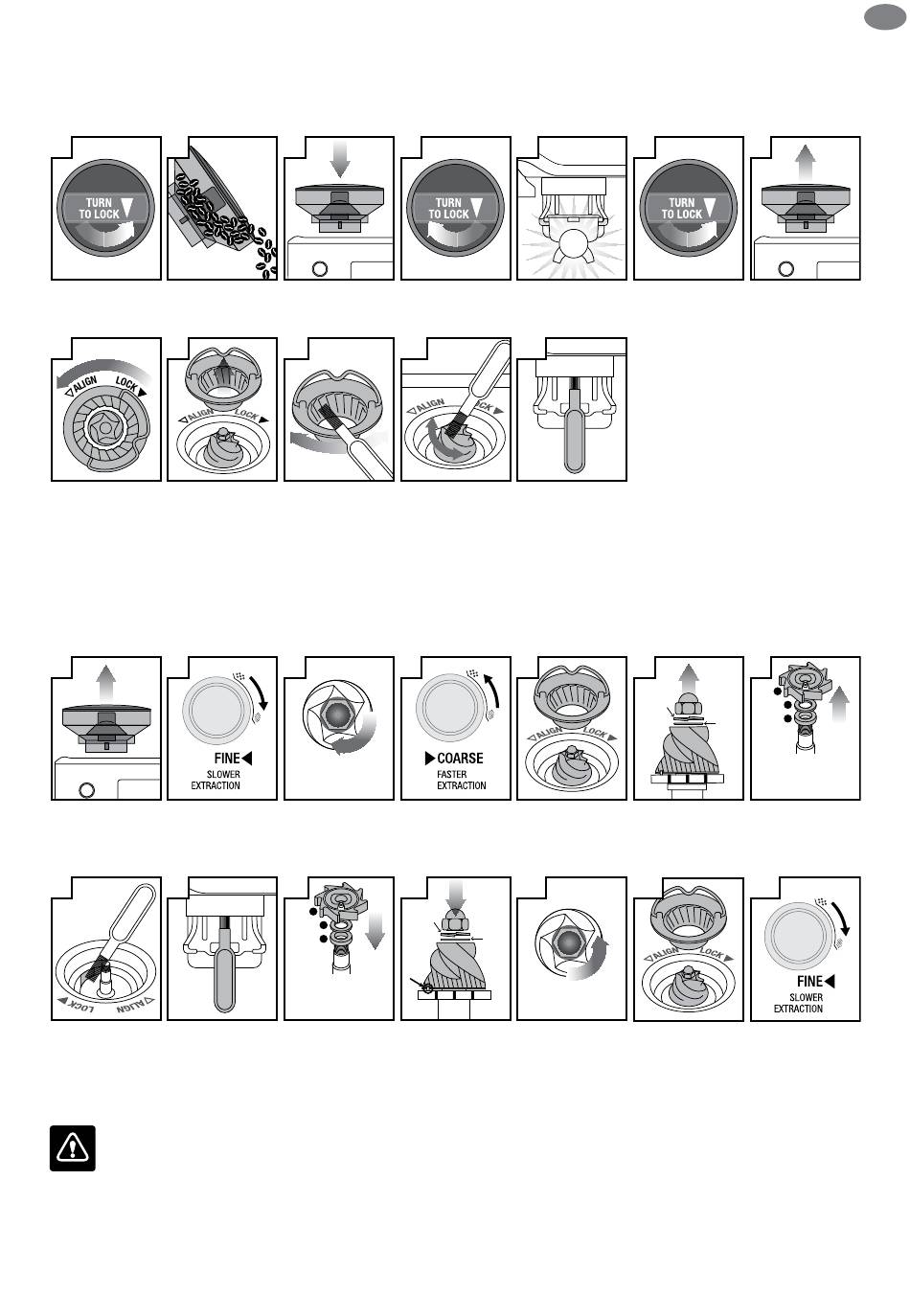 TURN TO LOCK

TURN TO LOCK

TURN TO LOCK

ALIGN LOCK

ALIGN LOCK

ALIGN LOCK

FINE
SLOWER EXTRACTION

COARSE
FASTER EXTRACTION

ALIGN LOCK

LOCK ALIGN

ALIGN LOCK

FINE
SLOWER EXTRACTION